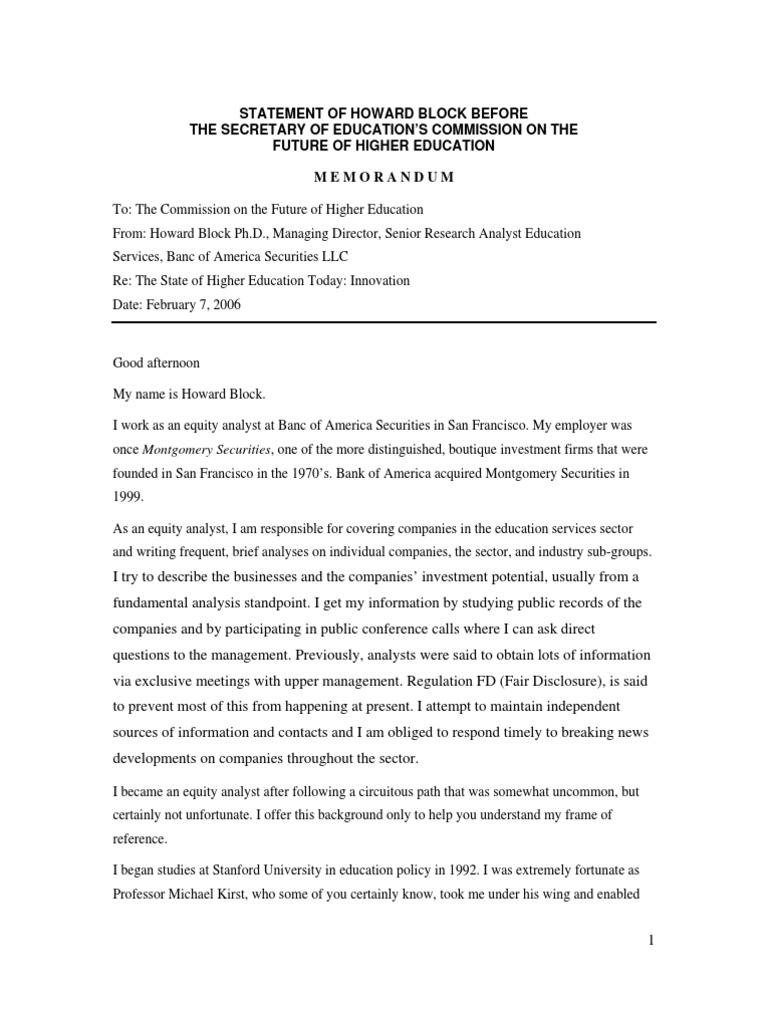 STATEMENT OF HOWARD BLOCK BEFORE
THE SECRETARY OF EDUCATION'S COMMISSION ON THE
FUTURE OF HIGHER EDUCATION

MEMORANDUM

To: The Commission on the Future of Higher Education

From: Howard Block Ph.D., Managing Director, Senior Research Analyst Education Services, Banc of America Securities LLC

Re: The State of Higher Education Today: Innovation

Date: February 7, 2006

Good afternoon

My name is Howard Block.

I work as an equity analyst at Banc of America Securities in San Francisco. My employer was once Montgomery Securities, one of the more distinguished, boutique investment firms that were founded in San Francisco in the 1970's. Bank of America acquired Montgomery Securities in 1999.

As an equity analyst, I am responsible for covering companies in the education services sector and writing frequent, brief analyses on individual companies, the sector, and industry sub-groups. I try to describe the businesses and the companies' investment potential, usually from a fundamental analysis standpoint. I get my information by studying public records of the companies and by participating in public conference calls where I can ask direct questions to the management. Previously, analysts were said to obtain lots of information via exclusive meetings with upper management. Regulation FD (Fair Disclosure), is said to prevent most of this from happening at present. I attempt to maintain independent sources of information and contacts and I am obliged to respond timely to breaking news developments on companies throughout the sector.

I became an equity analyst after following a circuitous path that was somewhat uncommon, but certainly not unfortunate. I offer this background only to help you understand my frame of reference.

I began studies at Stanford University in education policy in 1992. I was extremely fortunate as Professor Michael Kirst, who some of you certainly know, took me under his wing and enabled

1